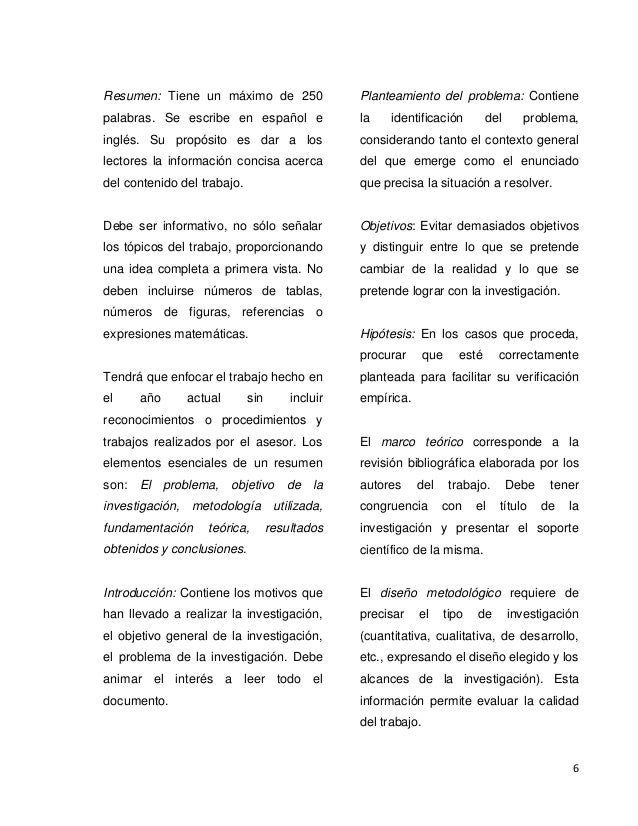 Resumen: Tiene un máximo de 250 palabras. Se escribe en español e inglés. Su propósito es dar a los lectores la información concisa acerca del contenido del trabajo.

Debe ser informativo, no sólo señalar los tópicos del trabajo, proporcionando una idea completa a primera vista. No deben incluirse números de tablas, números de figuras, referencias o expresiones matemáticas.

Tendrá que enfocar el trabajo hecho en el año actual sin incluir reconocimientos o procedimientos y trabajos realizados por el asesor. Los elementos esenciales de un resumen son: El problema, objetivo de la investigación, metodología utilizada, fundamentación teórica, resultados obtenidos y conclusiones.

Introducción: Contiene los motivos que han llevado a realizar la investigación, el objetivo general de la investigación, el problema de la investigación. Debe animar el interés a leer todo el documento.

Planteamiento del problema: Contiene la identificación del problema, considerando tanto el contexto general del que emerge como el enunciado que precisa la situación a resolver.

Objetivos: Evitar demasiados objetivos y distinguir entre lo que se pretende cambiar de la realidad y lo que se pretende lograr con la investigación.

Hipótesis: En los casos que proceda, procurar que esté correctamente planteada para facilitar su verificación empírica.

El marco teórico corresponde a la revisión bibliográfica elaborada por los autores del trabajo. Debe tener congruencia con el título de la investigación y presentar el soporte científico de la misma.

El diseño metodológico requiere de precisar el tipo de investigación (cuantitativa, cualitativa, de desarrollo, etc., expresando el diseño elegido y los alcances de la investigación). Esta información permite evaluar la calidad del trabajo.

6